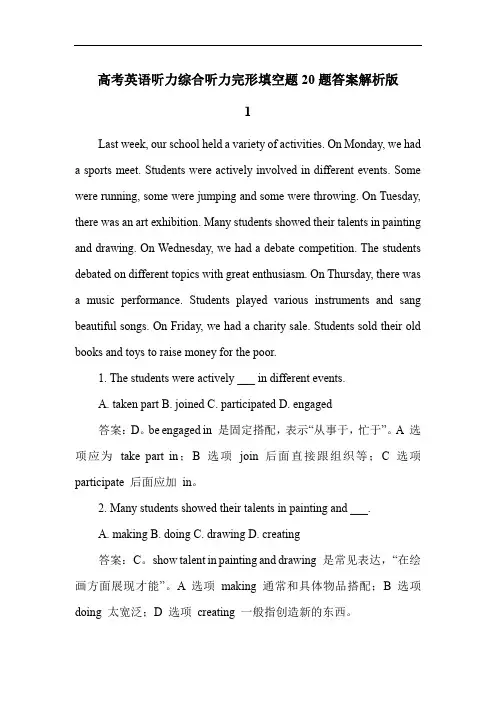 高考英语听力综合听力完形填空题 20 题答案解析版

1

Last week, our school held a variety of activities. On Monday, we had a sports meet. Students were actively involved in different events. Some were running, some were jumping and some were throwing. On Tuesday, there was an art exhibition. Many students showed their talents in painting and drawing. On Wednesday, we had a debate competition. The students debated on different topics with great enthusiasm. On Thursday, there was a music performance. Students played various instruments and sang beautiful songs. On Friday, we had a charity sale. Students sold their old books and toys to raise money for the poor.

1. The students were actively ___ in different events.

A. taken part B. joined C. participated D. engaged

答案：D。be engaged in 是固定搭配，表示“从事于，忙于”。A 选项应为 take part in；B 选项 join 后面直接跟组织等；C 选项 participate 后面应加 in。

2. Many students showed their talents in painting and ___.

A. making B. doing C. drawing D. creating

答案：C。show talent in painting and drawing 是常见表达，“在绘画方面展现才能”。A 选项 making 通常和具体物品搭配；B 选项 doing 太宽泛；D 选项 creating 一般指创造新的东西。